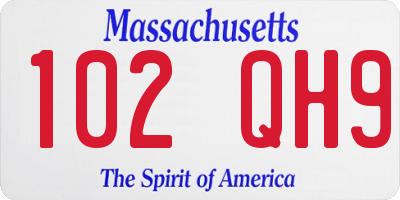 Massachusetts

102 QH9

The Spirit of America